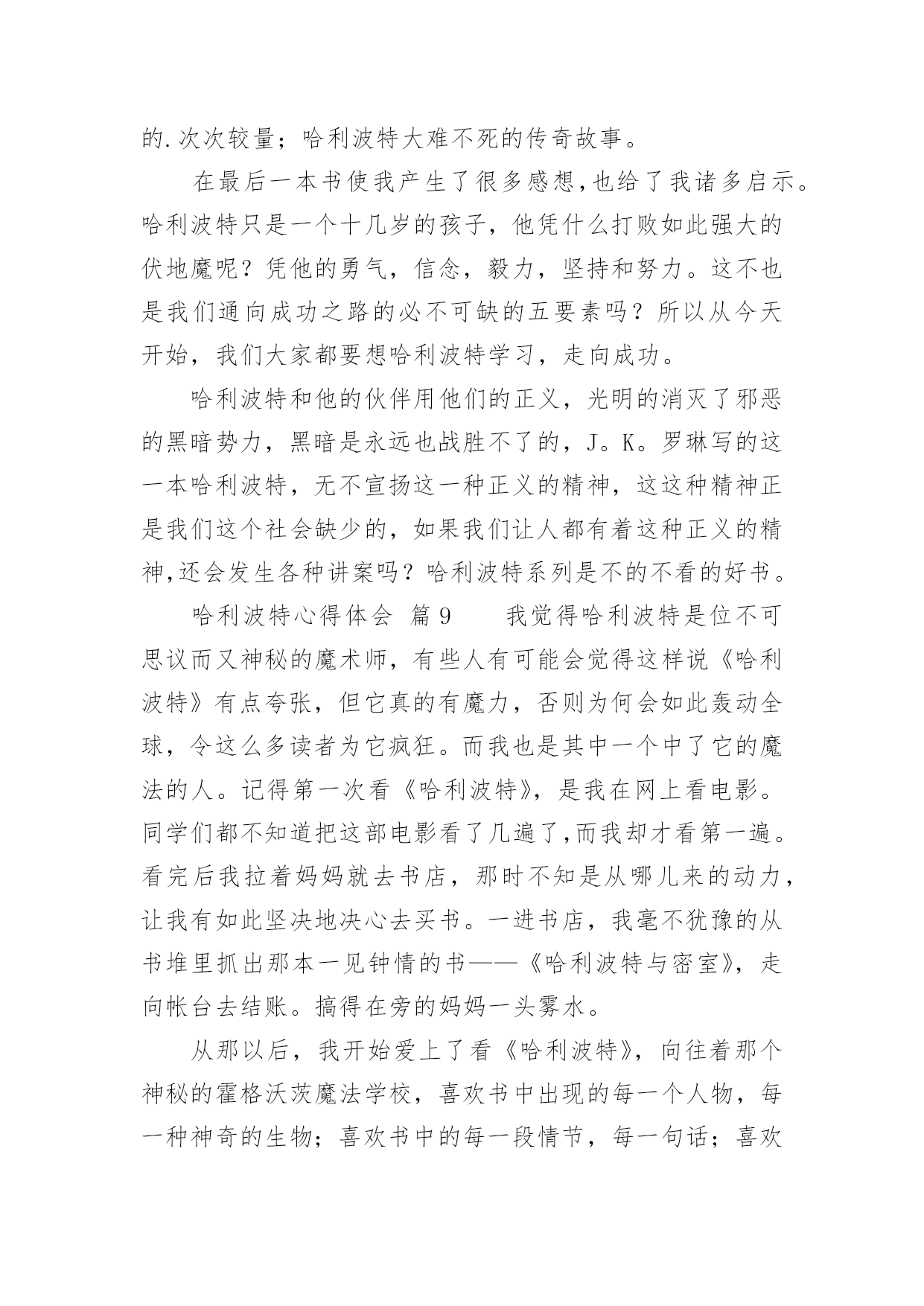 的.次次较量；哈利波特大难不死的传奇故事。

在最后一本书使我产生了很多感想,也给了我诸多启示。哈利波特只是一个十几岁的孩子，他凭什么打败如此强大的伏地魔呢？凭他的勇气，信念，毅力，坚持和努力。这不也是我们通向成功之路的必不可缺的五要素吗？所以从今天开始，我们大家都要想哈利波特学习，走向成功。

哈利波特和他的伙伴用他们的正义，光明的消灭了邪恶的黑暗势力，黑暗是永远也战胜不了的，J。K。罗琳写的这一本哈利波特，无不宣扬这一种正义的精神，这这种精神正是我们这个社会缺少的，如果我们让人都有着这种正义的精神,还会发生各种讲案吗？哈利波特系列是不的不看的好书。

哈利波特心得体会 篇9　　我觉得哈利波特是位不可思议而又神秘的魔术师，有些人有可能会觉得这样说《哈利波特》有点夸张，但它真的有魔力，否则为何会如此轰动全球，令这么多读者为它疯狂。而我也是其中一个中了它的魔法的人。记得第一次看《哈利波特》，是我在网上看电影。同学们都不知道把这部电影看了几遍了,而我却才看第一遍。看完后我拉着妈妈就去书店，那时不知是从哪儿来的动力，让我有如此坚决地决心去买书。一进书店，我毫不犹豫的从书堆里抓出那本一见钟情的书——《哈利波特与密室》，走向帐台去结账。搞得在旁的妈妈一头雾水。

从那以后，我开始爱上了看《哈利波特》，向往着那个神秘的霍格沃茨魔法学校，喜欢书中出现的每一个人物，每一种神奇的生物；喜欢书中的每一段情节，每一句话；喜欢